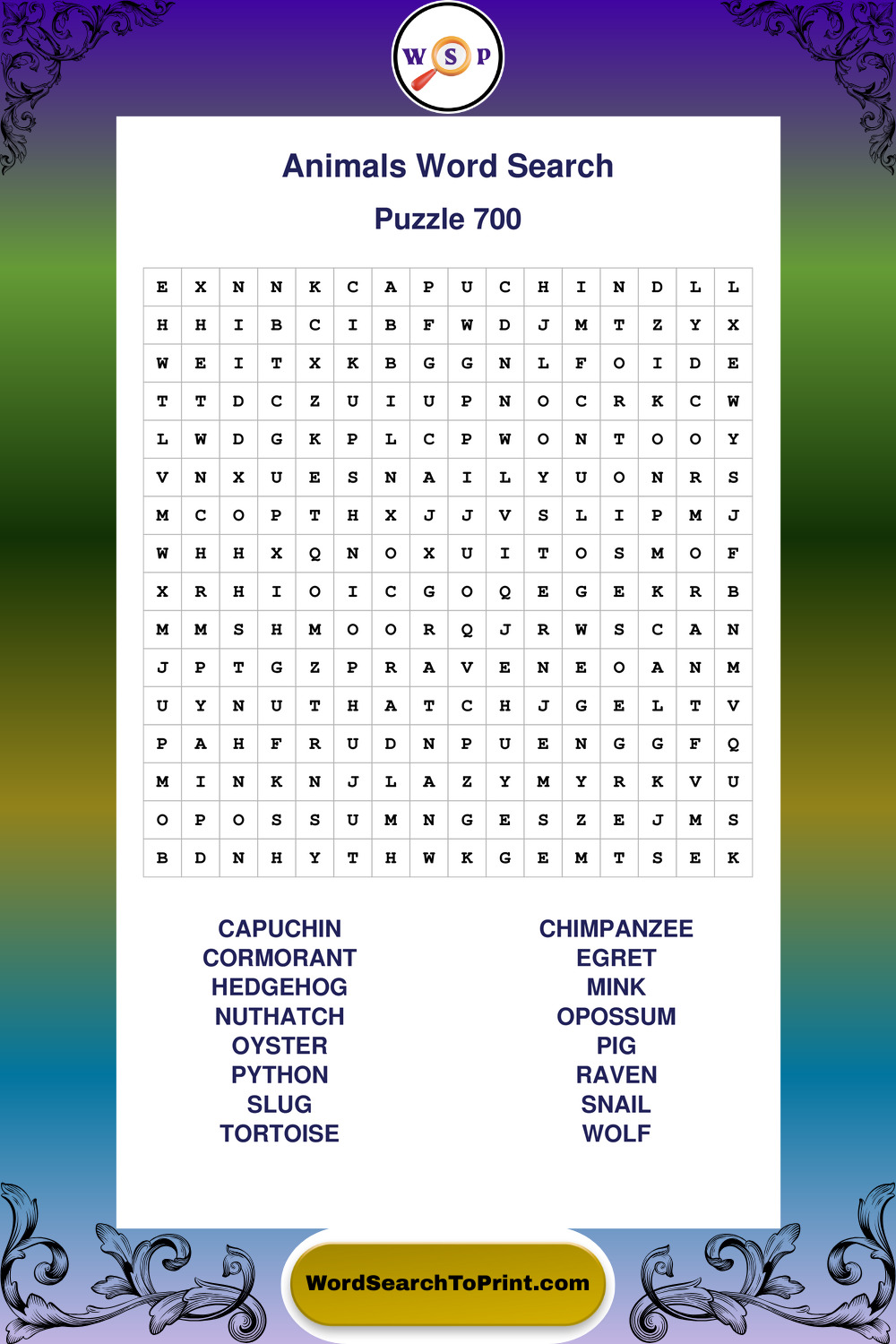 W S P

Animals Word Search

Puzzle 700

| E | X | N | N | K | C | A | P | U | C | H | I | N | D | L | L |
|---|---|---|---|---|---|---|---|---|---|---|---|---|---|---|---|
| H | H | I | B | C | I | B | F | W | D | J | M | T | Z | Y | X |
| W | E | I | T | X | K | B | G | G | N | L | F | O | I | D | E |
| T | T | D | C | Z | U | I | U | P | N | O | C | R | K | C | W |
| L | W | D | G | K | P | L | C | P | W | O | N | T | O | O | Y |
| V | N | X | U | E | S | N | A | I | L | Y | U | O | N | R | S |
| M | C | O | P | T | H | X | J | J | V | S | L | I | P | M | J |
| W | H | H | X | Q | N | O | X | U | I | T | O | S | M | O | F |
| X | R | H | I | O | I | C | G | O | Q | E | G | E | K | R | B |
| M | M | S | H | M | O | O | R | Q | J | R | W | S | C | A | N |
| J | P | T | G | Z | P | R | A | V | E | N | E | O | A | N | M |
| U | Y | N | U | T | H | A | T | C | H | J | G | E | L | T | V |
| P | A | H | F | R | U | D | N | P | U | E | N | G | G | F | Q |
| M | I | N | K | N | J | L | A | Z | Y | M | Y | R | K | V | U |
| O | P | O | S | S | U | M | N | G | E | S | Z | E | J | M | S |
| B | D | N | H | Y | T | H | W | K | G | E | M | T | S | E | K |

CAPUCHIN
CORMORANT
HEDGEHOG
NUTHATCH
OYSTER
PYTHON
SLUG
TORTOISE

CHIMPANZEE
EGRET
MINK
OPOSSUM
PIG
RAVEN
SNAIL
WOLF

WordSearchToPrint.com